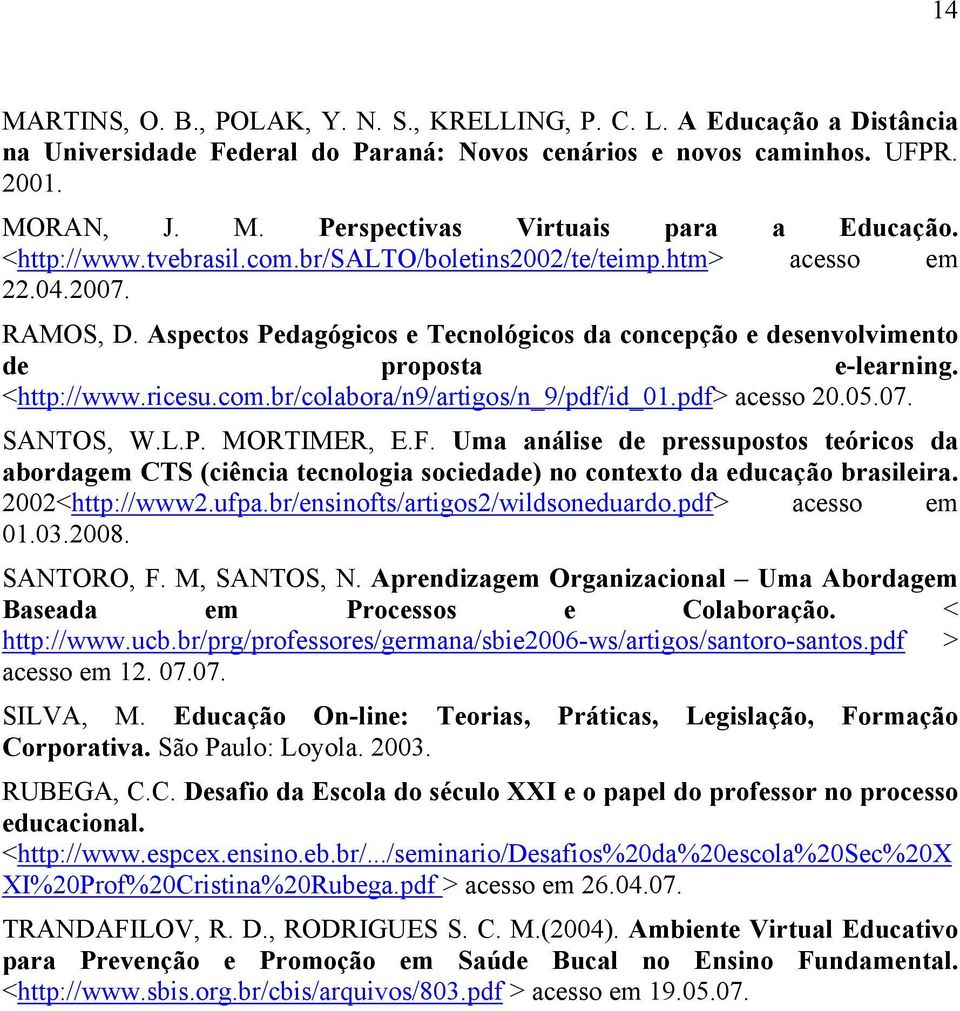 14

MARTINS, O. B., POLAK, Y. N. S., KRELLING, P. C. L. A Educação a Distância na Universidade Federal do Paraná: Novos cenários e novos caminhos. UFPR. 2001.

MORAN, J. M. Perspectivas Virtuais para a Educação. <http://www.tvebrasil.com.br/SALTO/boletins2002/te/teimp.htm> acesso em 22.04.2007.

RAMOS, D. Aspectos Pedagógicos e Tecnológicos da concepção e desenvolvimento de proposta e-learning. <http://www.ricesu.com.br/colabora/n9/artigos/n_9/pdf/id_01.pdf> acesso 20.05.07.

SANTOS, W.L.P. MORTIMER, E.F. Uma análise de pressupostos teóricos da abordagem CTS (ciência tecnologia sociedade) no contexto da educação brasileira. 2002<http://www2.ufpa.br/ensinofts/artigos2/wildsoneduardo.pdf> acesso em 01.03.2008.

SANTORO, F. M, SANTOS, N. Aprendizagem Organizacional – Uma Abordagem Baseada em Processos e Colaboração. < http://www.ucb.br/prg/professores/germana/sbie2006-ws/artigos/santoro-santos.pdf > acesso em 12. 07.07.

SILVA, M. Educação On-line: Teorias, Práticas, Legislação, Formação Corporativa. São Paulo: Loyola. 2003.

RUBEGA, C.C. Desafio da Escola do século XXI e o papel do professor no processo educacional. <http://www.espcex.ensino.eb.br/.../seminario/Desafios%20da%20escola%20Sec%20XXI%20Prof%20Cristina%20Rubega.pdf > acesso em 26.04.07.

TRANDAFILOV, R. D., RODRIGUES S. C. M.(2004). Ambiente Virtual Educativo para Prevenção e Promoção em Saúde Bucal no Ensino Fundamental. <http://www.sbis.org.br/cbis/arquivos/803.pdf > acesso em 19.05.07.